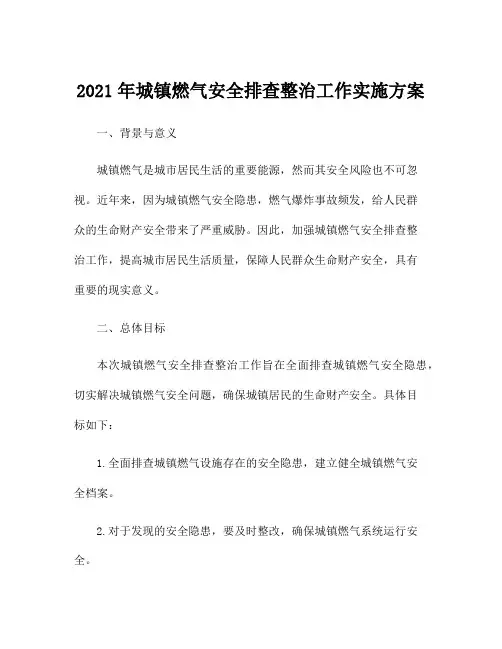 2021 年城镇燃气安全排查整治工作实施方案

一、背景与意义

城镇燃气是城市居民生活的重要能源，然而其安全风险也不可忽视。近年来，因为城镇燃气安全隐患，燃气爆炸事故频发，给人民群众的生命财产安全带来了严重威胁。因此，加强城镇燃气安全排查整治工作，提高城市居民生活质量，保障人民群众生命财产安全，具有重要的现实意义。

二、总体目标

本次城镇燃气安全排查整治工作旨在全面排查城镇燃气安全隐患，切实解决城镇燃气安全问题，确保城镇居民的生命财产安全。具体目标如下：

1. 全面排查城镇燃气设施存在的安全隐患，建立健全城镇燃气安全档案。

2. 对于发现的安全隐患，要及时整改，确保城镇燃气系统运行安全。